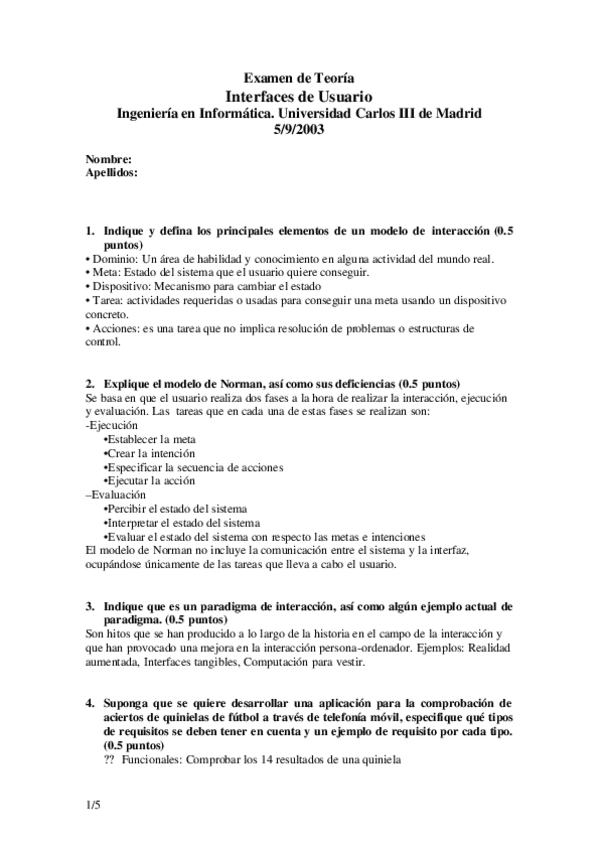 Examen de Teoría
Interfaces de Usuario
Ingeniería en Informática. Universidad Carlos III de Madrid
5/9/2003

Nombre:
Apellidos:

1. Indique y defina los principales elementos de un modelo de interacción (0.5 puntos)
• Dominio: Un área de habilidad y conocimiento en alguna actividad del mundo real.
• Meta: Estado del sistema que el usuario quiere conseguir.
• Dispositivo: Mecanismo para cambiar el estado
• Tarea: actividades requeridas o usadas para conseguir una meta usando un dispositivo concreto.
• Acciones: es una tarea que no implica resolución de problemas o estructuras de control.

2. Explique el modelo de Norman, así como sus deficiencias (0.5 puntos)
Se basa en que el usuario realiza dos fases a la hora de realizar la interacción, ejecución y evaluación. Las tareas que en cada una de estas fases se realizan son:
-Ejecución
•Establecer la meta
•Crear la intención
•Especificar la secuencia de acciones
•Ejecutar la acción
–Evaluación
•Percibir el estado del sistema
•Interpretar el estado del sistema
•Evaluar el estado del sistema con respecto las metas e intenciones
El modelo de Norman no incluye la comunicación entre el sistema y la interfaz, ocupándose únicamente de las tareas que lleva a cabo el usuario.

3. Indique que es un paradigma de interacción, así como algún ejemplo actual de paradigma. (0.5 puntos)
Son hitos que se han producido a lo largo de la historia en el campo de la interacción y que han provocado una mejora en la interacción persona-ordenador. Ejemplos: Realidad aumentada, Interfaces tangibles, Computación para vestir.

4. Suponga que se quiere desarrollar una aplicación para la comprobación de aciertos de quinielas de fútbol a través de telefonía móvil, especifique qué tipos de requisitos se deben tener en cuenta y un ejemplo de requisito por cada tipo. (0.5 puntos)
?? Funcionales: Comprobar los 14 resultados de una quiniela

1/5